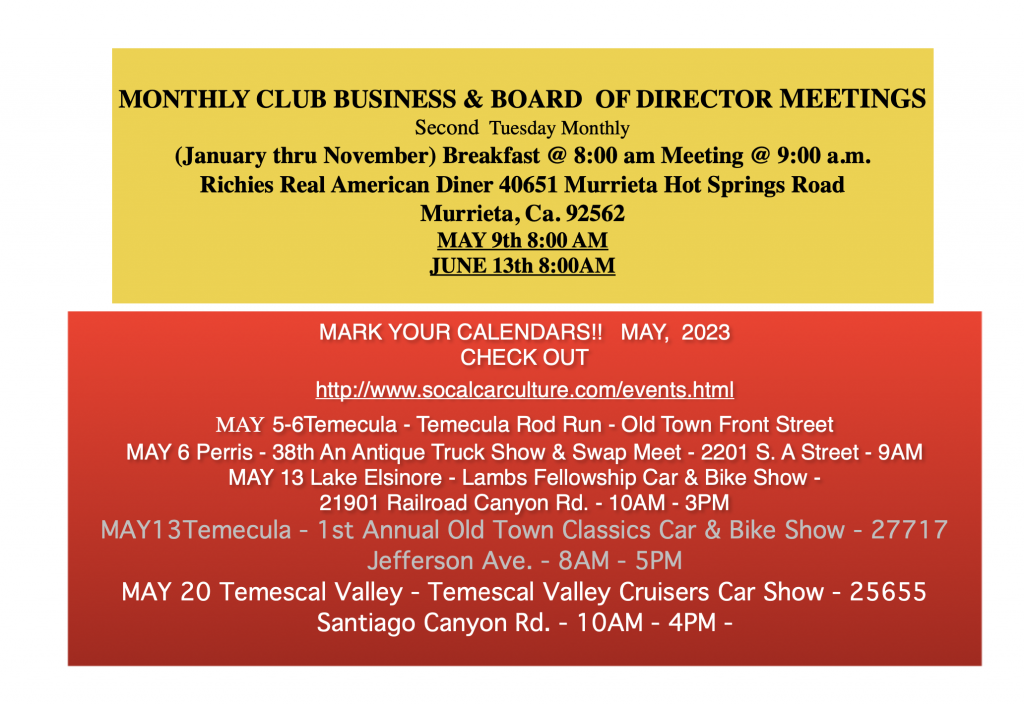 MONTHLY CLUB BUSINESS & BOARD OF DIRECTOR MEETINGS
Second Tuesday Monthly
(January thru November) Breakfast @ 8:00 am Meeting @ 9:00 a.m.
Richies Real American Diner 40651 Murrieta Hot Springs Road
Murrieta, Ca. 92562
MAY 9th 8:00 AM
JUNE 13th 8:00AM

MARK YOUR CALENDARS!! MAY, 2023
CHECK OUT
http://www.socalcarculture.com/events.html
MAY 5-6Temecula - Temecula Rod Run - Old Town Front Street
MAY 6 Perris - 38th An Antique Truck Show & Swap Meet - 2201 S. A Street - 9AM
MAY 13 Lake Elsinore - Lambs Fellowship Car & Bike Show - 21901 Railroad Canyon Rd. - 10AM - 3PM
MAY13Temecula - 1st Annual Old Town Classics Car & Bike Show - 27717 Jefferson Ave. - 8AM - 5PM
MAY 20 Temescal Valley - Temescal Valley Cruisers Car Show - 25655 Santiago Canyon Rd. - 10AM - 4PM -